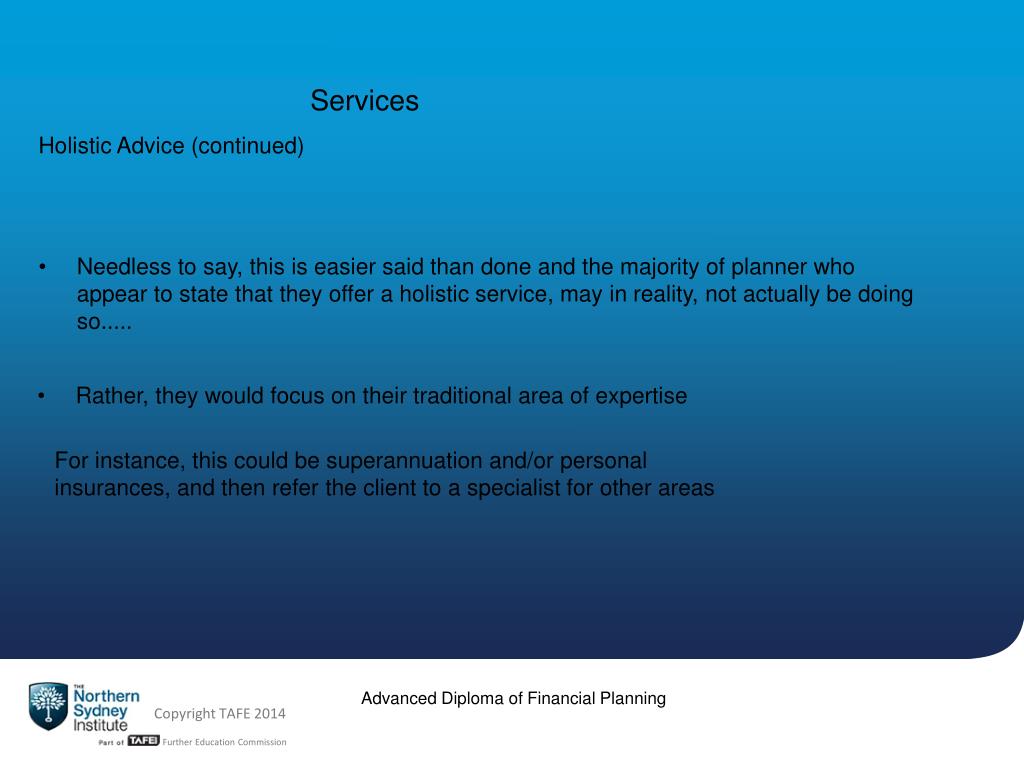 Services

Holistic Advice (continued)

• Needless to say, this is easier said than done and the majority of planner who appear to state that they offer a holistic service, may in reality, not actually be doing so.....

• Rather, they would focus on their traditional area of expertise

For instance, this could be superannuation and/or personal insurances, and then refer the client to a specialist for other areas

THE Northern Sydney Institute
Part of TAFE Further Education Commission

Copyright TAFE 2014

Advanced Diploma of Financial Planning